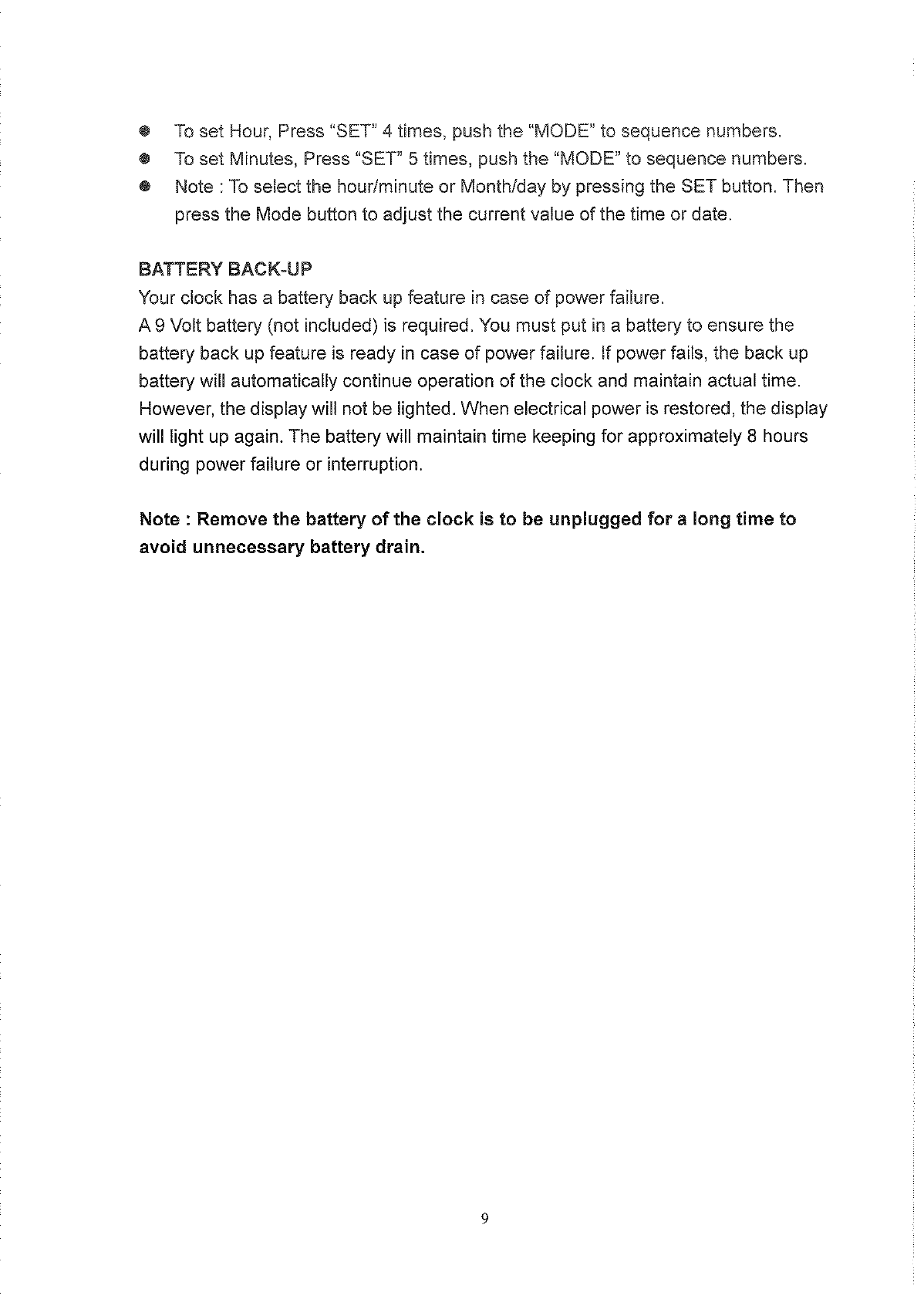 ● To set Hour, Press "SET" 4 times, push the "MODE" to sequence numbers.
● To set Minutes, Press "SET" 5 times, push the "MODE" to sequence numbers.
● Note : To select the hour/minute or Month/day by pressing the SET button. Then press the Mode button to adjust the current value of the time or date.

BATTERY BACK-UP
Your clock has a battery back up feature in case of power failure.
A 9 Volt battery (not included) is required. You must put in a battery to ensure the battery back up feature is ready in case of power failure. If power fails, the back up battery will automatically continue operation of the clock and maintain actual time. However, the display will not be lighted. When electrical power is restored, the display will light up again. The battery will maintain time keeping for approximately 8 hours during power failure or interruption.

Note : Remove the battery of the clock is to be unplugged for a long time to avoid unnecessary battery drain.

9